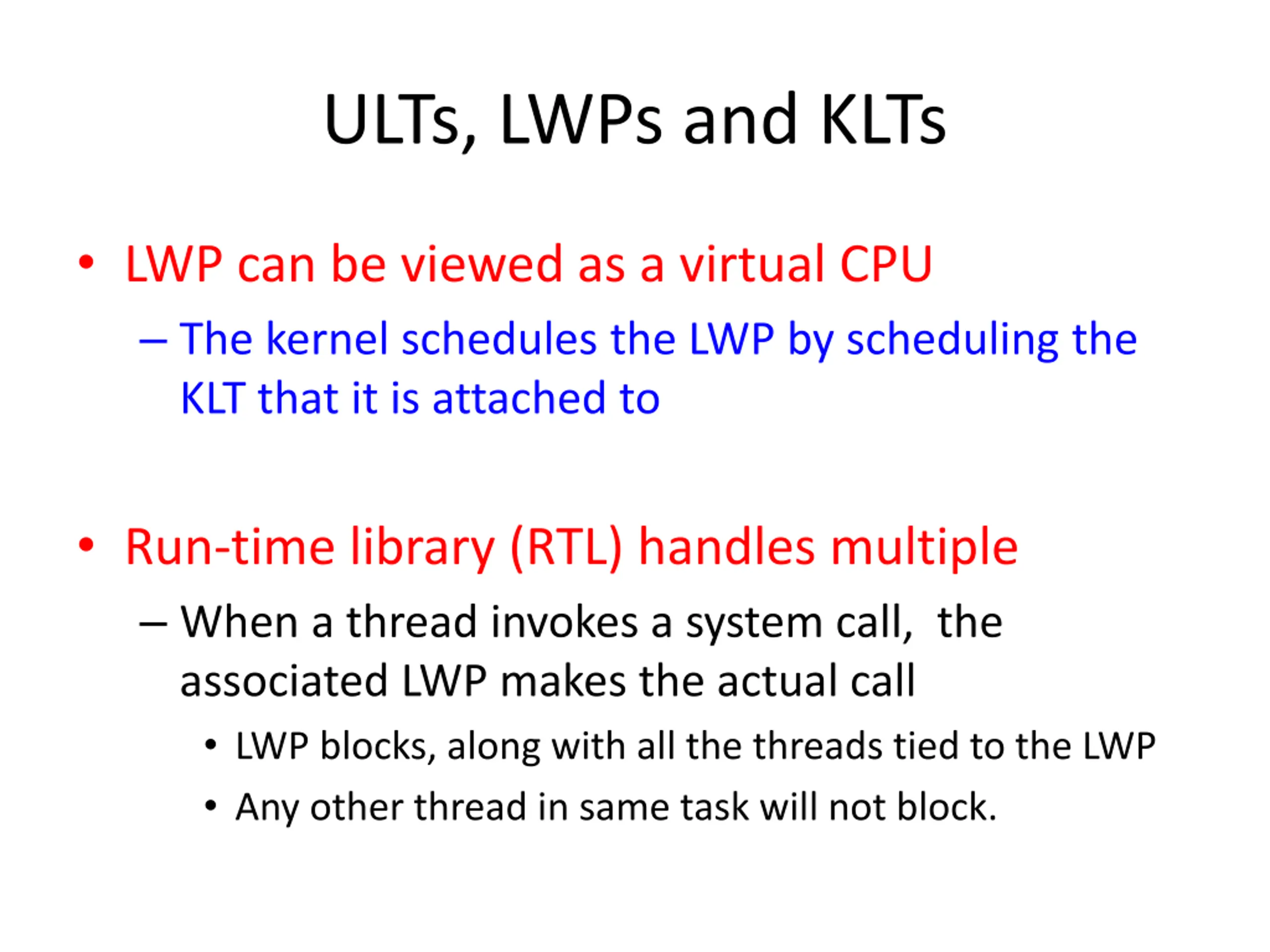 ULTs, LWPs and KLTs

• LWP can be viewed as a virtual CPU

– The kernel schedules the LWP by scheduling the KLT that it is attached to

• Run-time library (RTL) handles multiple

– When a thread invokes a system call, the associated LWP makes the actual call

• LWP blocks, along with all the threads tied to the LWP

• Any other thread in same task will not block.